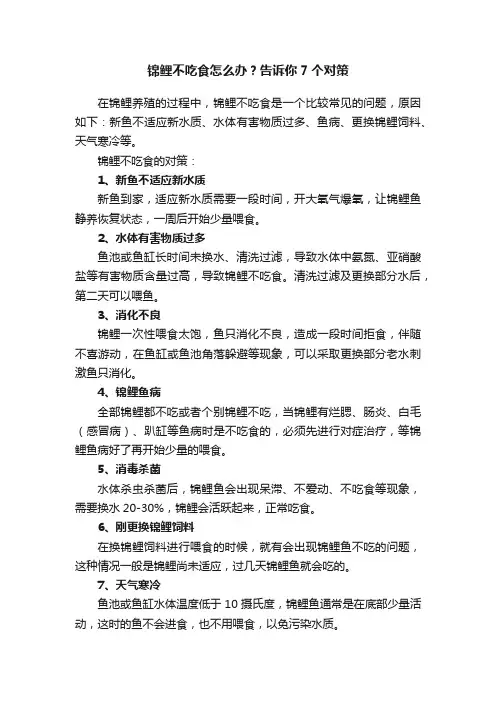 锦鲤不吃食怎么办？告诉你 7 个对策

在锦鲤养殖的过程中，锦鲤不吃食是一个比较常见的问题，原因如下：新鱼不适应新水质、水体有害物质过多、鱼病、更换锦鲤饲料、天气寒冷等。

锦鲤不吃食的对策：

1、新鱼不适应新水质

新鱼到家，适应新水质需要一段时间，开大氧气爆氧，让锦鲤鱼静养恢复状态，一周后开始少量喂食。

2、水体有害物质过多

鱼池或鱼缸长时间未换水、清洗过滤，导致水体中氨氮、亚硝酸盐等有害物质含量过高，导致锦鲤不吃食。清洗过滤及更换部分水后，第二天可以喂鱼。

3、消化不良

锦鲤一次性喂食太饱，鱼只消化不良，造成一段时间拒食，伴随不喜游动，在鱼缸或鱼池角落躲避等现象，可以采取更换部分老水刺激鱼只消化。

4、锦鲤鱼病

全部锦鲤都不吃或者个别锦鲤不吃，当锦鲤有烂腮、肠炎、白毛（感冒病）、趴缸等鱼病时是不吃食的，必须先进行对症治疗，等锦鲤鱼病好了再开始少量的喂食。

5、消毒杀菌

水体杀虫杀菌后，锦鲤鱼会出现呆滞、不爱动、不吃食等现象，需要换水 20-30%，锦鲤会活跃起来，正常吃食。

6、刚更换锦鲤饲料

在换锦鲤饲料进行喂食的时候，就有会出现锦鲤鱼不吃的问题，这种情况一般是锦鲤尚未适应，过几天锦鲤鱼就会吃的。

7、天气寒冷

鱼池或鱼缸水体温度低于 10 摄氏度，锦鲤鱼通常是在底部少量活动，这时的鱼不会进食，也不用喂食，以免污染水质。